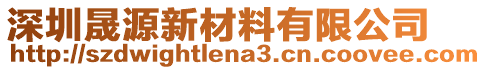 深圳晟源新材料有限公司
http://szdwightlena3.cn.coovee.com